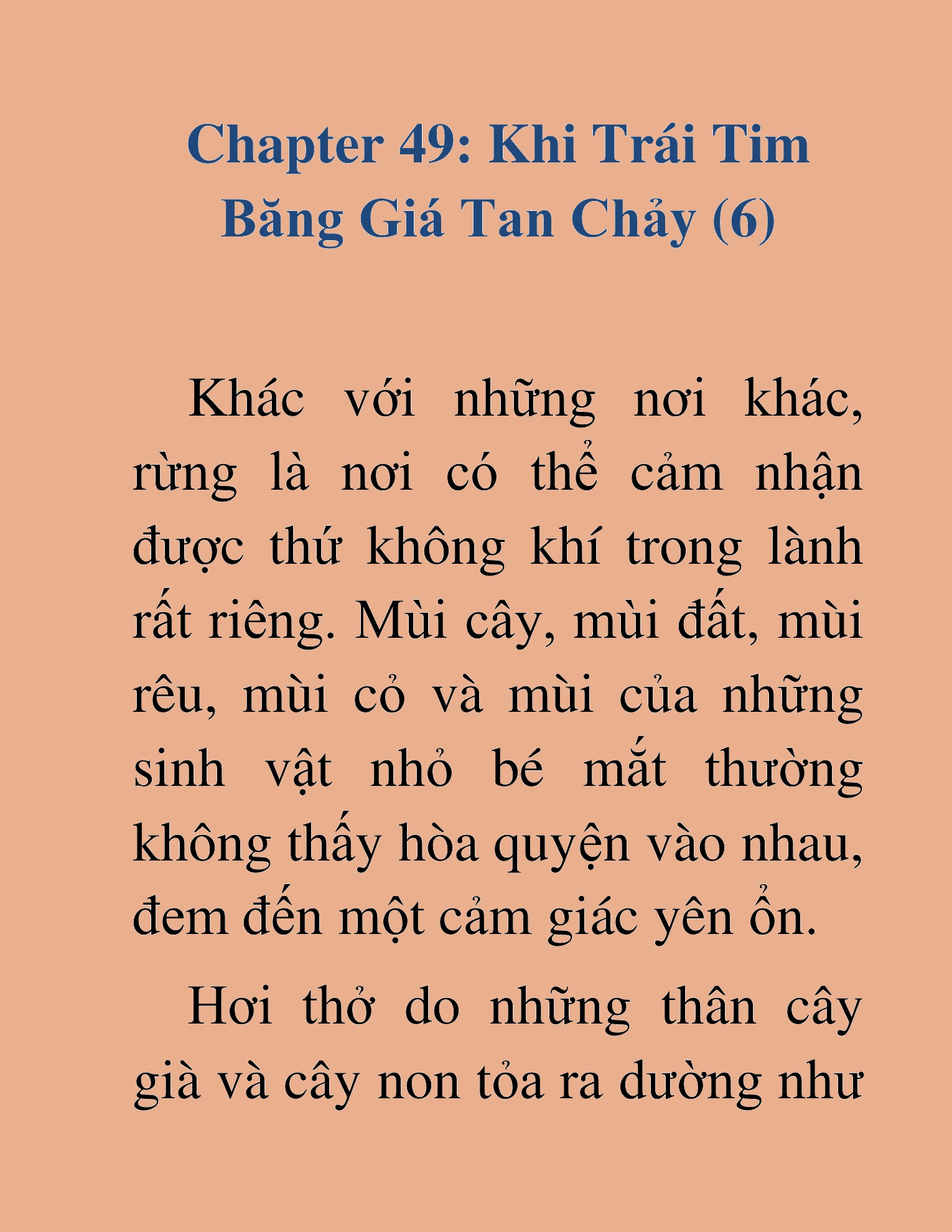 Chapter 49: Khi Trái Tim Băng Giá Tan Chảy (6)

Khác với những nơi khác, rừng là nơi có thể cảm nhận được thứ không khí trong lành rất riêng. Mùi cây, mùi đất, mùi rêu, mùi cỏ và mùi của những sinh vật nhỏ bé mắt thường không thấy hòa quyện vào nhau, đem đến một cảm giác yên ổn.

Hơi thở do những thân cây già và cây non tỏa ra dường như